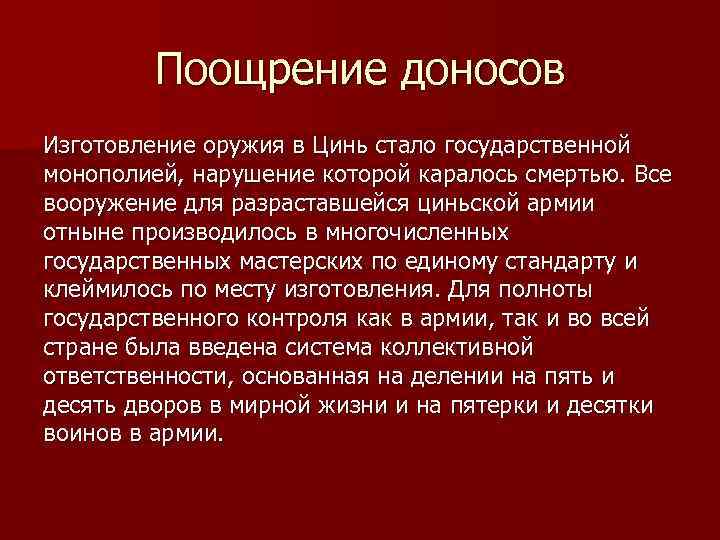 Поощрение доносов

Изготовление оружия в Цинь стало государственной монополией, нарушение которой каралось смертью. Все вооружение для разраставшейся циньской армии отныне производилось в многочисленных государственных мастерских по единому стандарту и клеймилось по месту изготовления. Для полноты государственного контроля как в армии, так и во всей стране была введена система коллективной ответственности, основанная на делении на пять и десять дворов в мирной жизни и на пятерки и десятки воинов в армии.